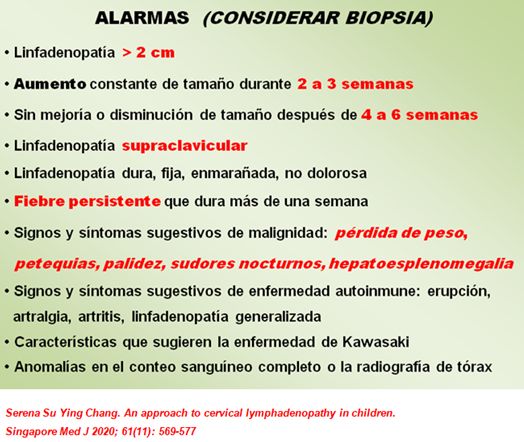 ALARMAS (CONSIDERAR BIOPSIA)

• Linfadenopatía > 2 cm

• Aumento constante de tamaño durante 2 a 3 semanas

• Sin mejoría o disminución de tamaño después de 4 a 6 semanas

• Linfadenopatía supraclavicular

• Linfadenopatía dura, fija, enmarañada, no dolorosa

• Fiebre persistente que dura más de una semana

• Signos y síntomas sugestivos de malignidad: pérdida de peso, petequias, palidez, sudores nocturnos, hepatoesplenomegalia

• Signos y síntomas sugestivos de enfermedad autoinmune: erupción, artralgia, artritis, linfadenopatía generalizada

• Características que sugieren la enfermedad de Kawasaki

• Anomalías en el conteo sanguíneo completo o la radiografía de tórax

Serena Su Ying Chang. An approach to cervical lymphadenopathy in children. Singapore Med J 2020; 61(11): 569-577